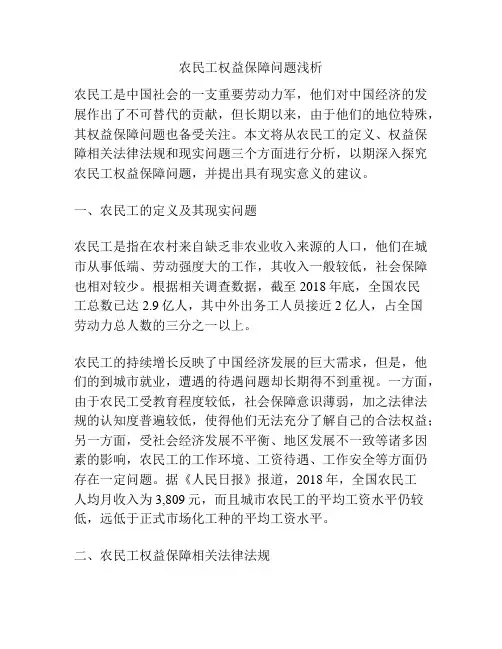 农民工权益保障问题浅析

农民工是中国社会的一支重要劳动力军，他们对中国经济的发展作出了不可替代的贡献，但长期以来，由于他们的地位特殊，其权益保障问题也备受关注。本文将从农民工的定义、权益保障相关法律法规和现实问题三个方面进行分析，以期深入探究农民工权益保障问题，并提出具有现实意义的建议。

一、农民工的定义及其现实问题

农民工是指在农村来自缺乏非农业收入来源的人口，他们在城市从事低端、劳动强度大的工作，其收入一般较低，社会保障也相对较少。根据相关调查数据，截至 2018 年底，全国农民工总数已达 2.9 亿人，其中外出务工人员接近 2 亿人，占全国劳动力总人数的三分之一以上。

农民工的持续增长反映了中国经济发展的巨大需求，但是，他们的到城市就业，遭遇的待遇问题却长期得不到重视。一方面，由于农民工受教育程度较低，社会保障意识薄弱，加之法律法规的认知度普遍较低，使得他们无法充分了解自己的合法权益；另一方面，受社会经济发展不平衡、地区发展不一致等诸多因素的影响，农民工的工作环境、工资待遇、工作安全等方面仍存在一定问题。据《人民日报》报道，2018 年，全国农民工人均月收入为 3,809 元，而且城市农民工的平均工资水平仍较低，远低于正式市场化工种的平均工资水平。

二、农民工权益保障相关法律法规